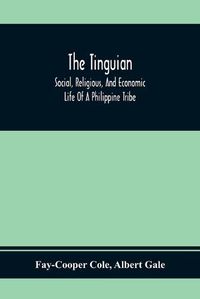 The Tinguian

Social, Religious, And Economic Life Of A Philippine Tribe

Fay-Cooper Cole, Albert Gale